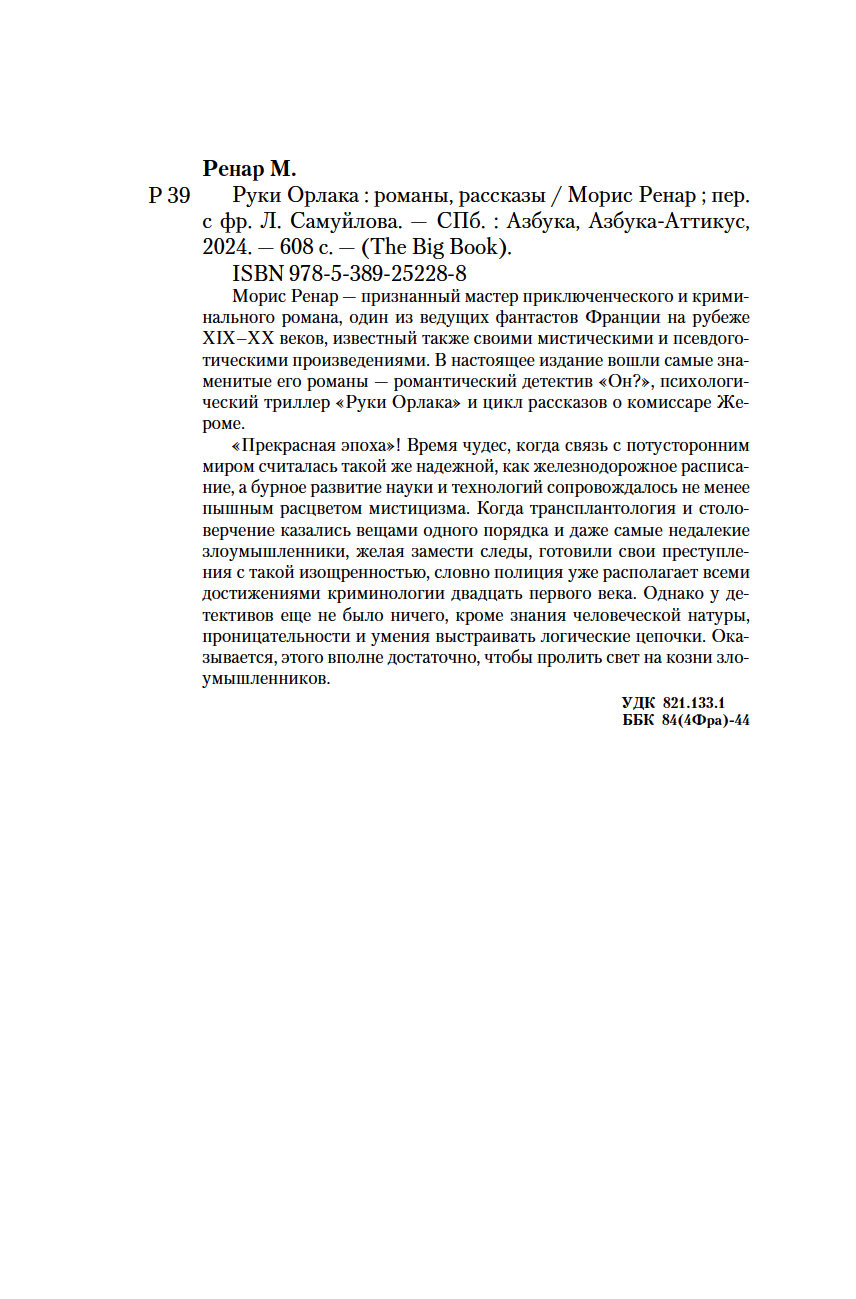 Ренар М.

Р 39 Руки Орлака : романы, рассказы / Морис Ренар ; пер. с фр. Л. Самуйлова. — СПб. : Азбука, Азбука-Аттикус, 2024. — 608 с. — (The Big Book).

ISBN 978-5-389-25228-8

Морис Ренар — признанный мастер приключенческого и криминального романа, один из ведущих фантастов Франции на рубеже XIX–XX веков, известный также своими мистическими и псевдоготическими произведениями. В настоящее издание вошли самые знаменитые его романы — романтический детектив «Он?», психологический триллер «Руки Орлака» и цикл рассказов о комиссаре Жероме.

«Прекрасная эпоха»! Время чудес, когда связь с потусторонним миром считалась такой же надежной, как железнодорожное расписание, а бурное развитие науки и технологий сопровождалось не менее пышным расцветом мистицизма. Когда трансплантология и столоверчение казались вещами одного порядка и даже самые недалекие злоумышленники, желая замести следы, готовили свои преступления с такой изощренностью, словно полиция уже располагает всеми достижениями криминологии двадцать первого века. Однако у детективов еще не было ничего, кроме знания человеческой натуры, проницательности и умения выстраивать логические цепочки. Оказывается, этого вполне достаточно, чтобы пролить свет на козни злоумышленников.

УДК 821.133.1
ББК 84(4Фра)-44